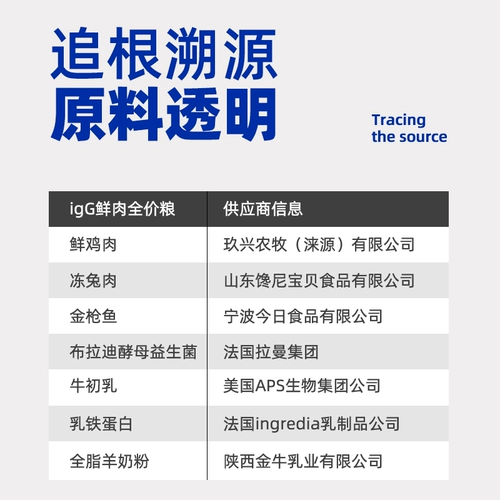 追根溯源
原料透明

Tracing
the source

| igG鲜肉全价粮 | 供应商信息 |
|---|---|
| 鲜鸡肉 | 玖兴农牧（涞源）有限公司 |
| 冻兔肉 | 山东馋尼宝贝食品有限公司 |
| 金枪鱼 | 宁波今日食品有限公司 |
| 布拉迪酵母益生菌 | 法国拉曼集团 |
| 牛初乳 | 美国APS生物集团公司 |
| 乳铁蛋白 | 法国ingredia乳制品公司 |
| 全脂羊奶粉 | 陕西金牛乳业有限公司 |